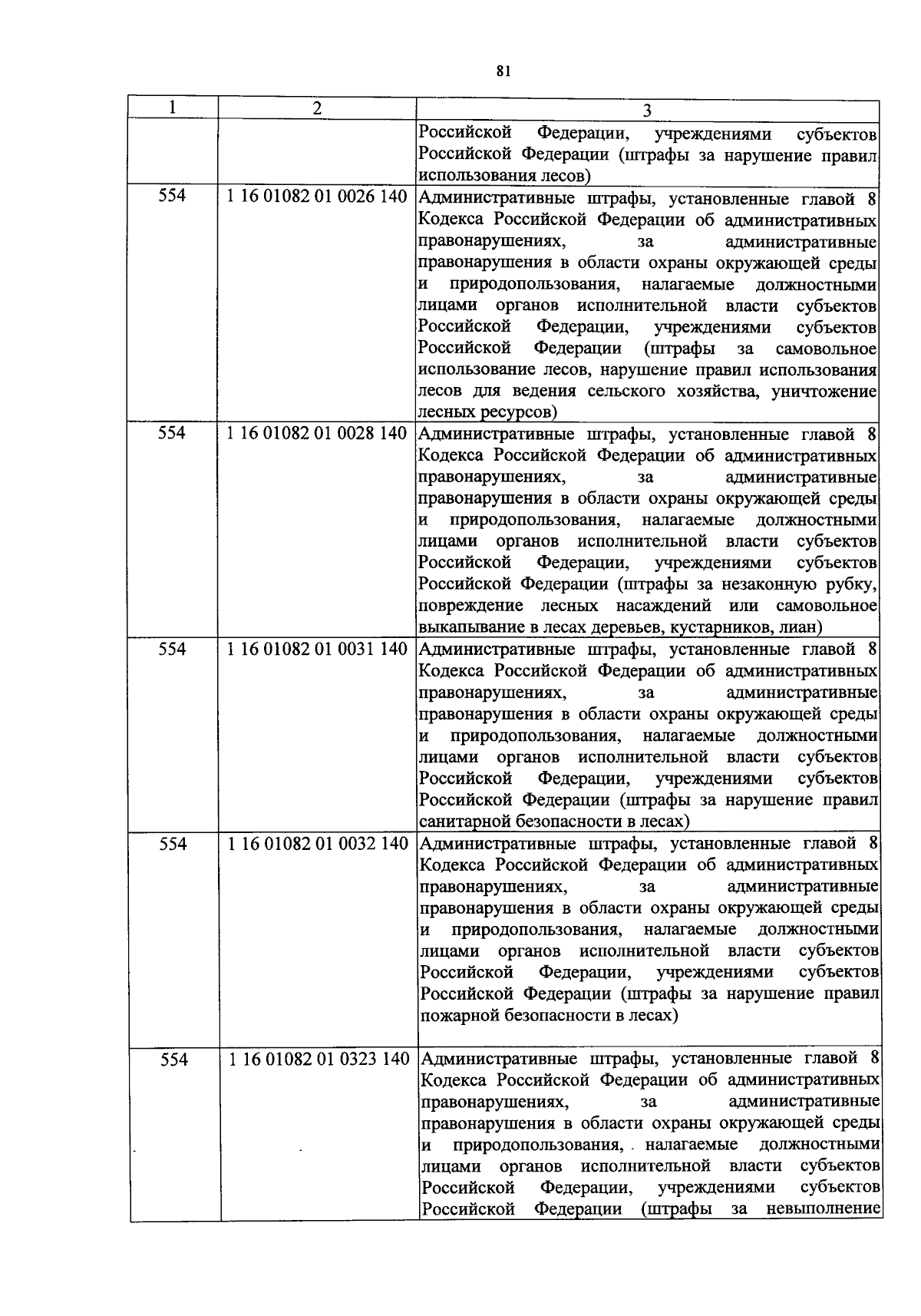 81

| 1 | 2 | 3 |
|---|---|---|
|  |  | Российской Федерации, учреждениями субъектов Российской Федерации (штрафы за нарушение правил использования лесов) |
| 554 | 1 16 01082 01 0026 140 | Административные штрафы, установленные главой 8 Кодекса Российской Федерации об административных правонарушениях, за административные правонарушения в области охраны окружающей среды и природопользования, налагаемые должностными лицами органов исполнительной власти субъектов Российской Федерации, учреждениями субъектов Российской Федерации (штрафы за самовольное использование лесов, нарушение правил использования лесов для ведения сельского хозяйства, уничтожение лесных ресурсов) |
| 554 | 1 16 01082 01 0028 140 | Административные штрафы, установленные главой 8 Кодекса Российской Федерации об административных правонарушениях, за административные правонарушения в области охраны окружающей среды и природопользования, налагаемые должностными лицами органов исполнительной власти субъектов Российской Федерации, учреждениями субъектов Российской Федерации (штрафы за незаконную рубку, повреждение лесных насаждений или самовольное выкапывание в лесах деревьев, кустарников, лиан) |
| 554 | 1 16 01082 01 0031 140 | Административные штрафы, установленные главой 8 Кодекса Российской Федерации об административных правонарушениях, за административные правонарушения в области охраны окружающей среды и природопользования, налагаемые должностными лицами органов исполнительной власти субъектов Российской Федерации, учреждениями субъектов Российской Федерации (штрафы за нарушение правил санитарной безопасности в лесах) |
| 554 | 1 16 01082 01 0032 140 | Административные штрафы, установленные главой 8 Кодекса Российской Федерации об административных правонарушениях, за административные правонарушения в области охраны окружающей среды и природопользования, налагаемые должностными лицами органов исполнительной власти субъектов Российской Федерации, учреждениями субъектов Российской Федерации (штрафы за нарушение правил пожарной безопасности в лесах) |
| 554 | 1 16 01082 01 0323 140 | Административные штрафы, установленные главой 8 Кодекса Российской Федерации об административных правонарушениях, за административные правонарушения в области охраны окружающей среды и природопользования, налагаемые должностными лицами органов исполнительной власти субъектов Российской Федерации, учреждениями субъектов Российской Федерации (штрафы за невыполнение |